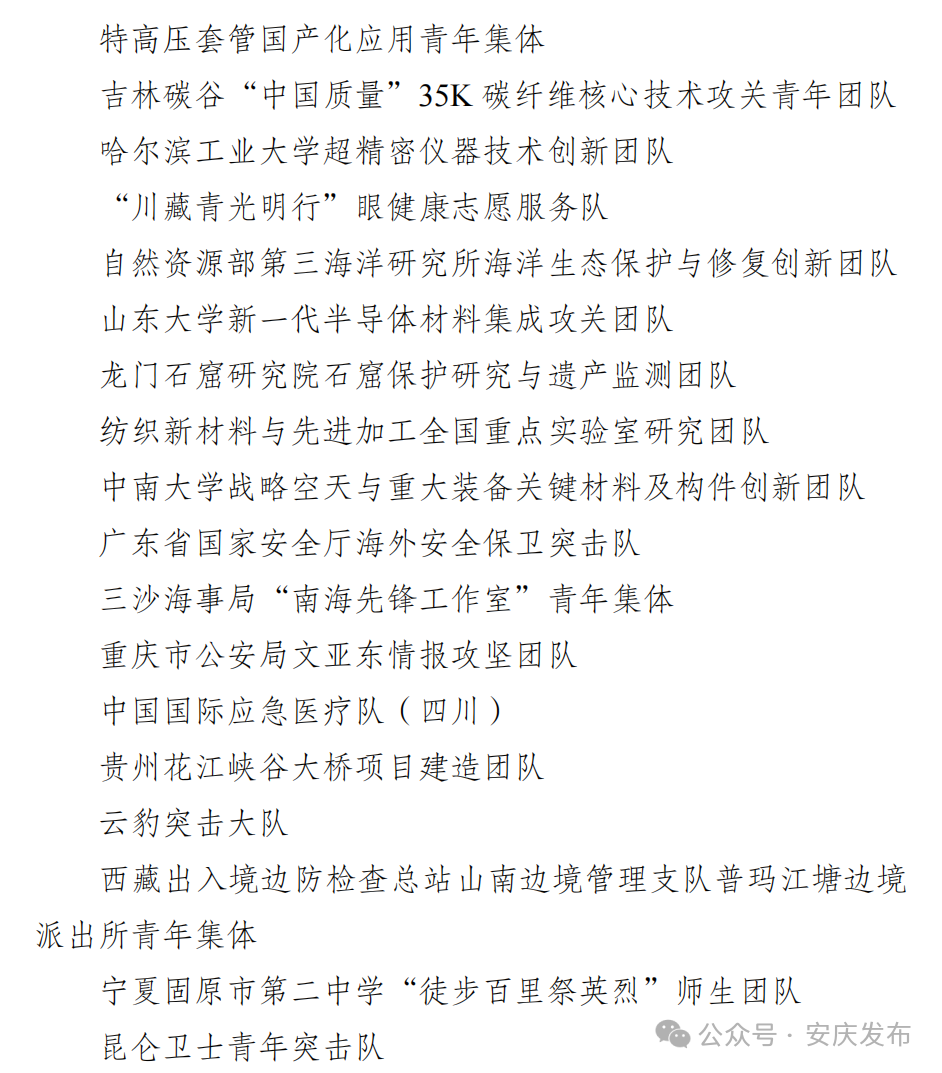 特高压套管国产化应用青年集体

吉林碳谷“中国质量”35K 碳纤维核心技术攻关青年团队

哈尔滨工业大学超精密仪器技术创新团队

“川藏青光明行”眼健康志愿服务队

自然资源部第三海洋研究所海洋生态保护与修复创新团队

山东大学新一代半导体材料集成攻关团队

龙门石窟研究院石窟保护研究与遗产监测团队

纺织新材料与先进加工全国重点实验室研究团队

中南大学战略空天与重大装备关键材料及构件创新团队

广东省国家安全厅海外安全保卫突击队

三沙海事局“南海先锋工作室”青年集体

重庆市公安局文亚东情报攻坚团队

中国国际应急医疗队（四川）

贵州花江峡谷大桥项目建造团队

云豹突击大队

西藏出入境边防检查总站山南边境管理支队普玛江塘边境派出所青年集体

宁夏固原市第二中学“徒步百里祭英烈”师生团队

昆仑卫士青年突击队

公众号 · 安庆发布